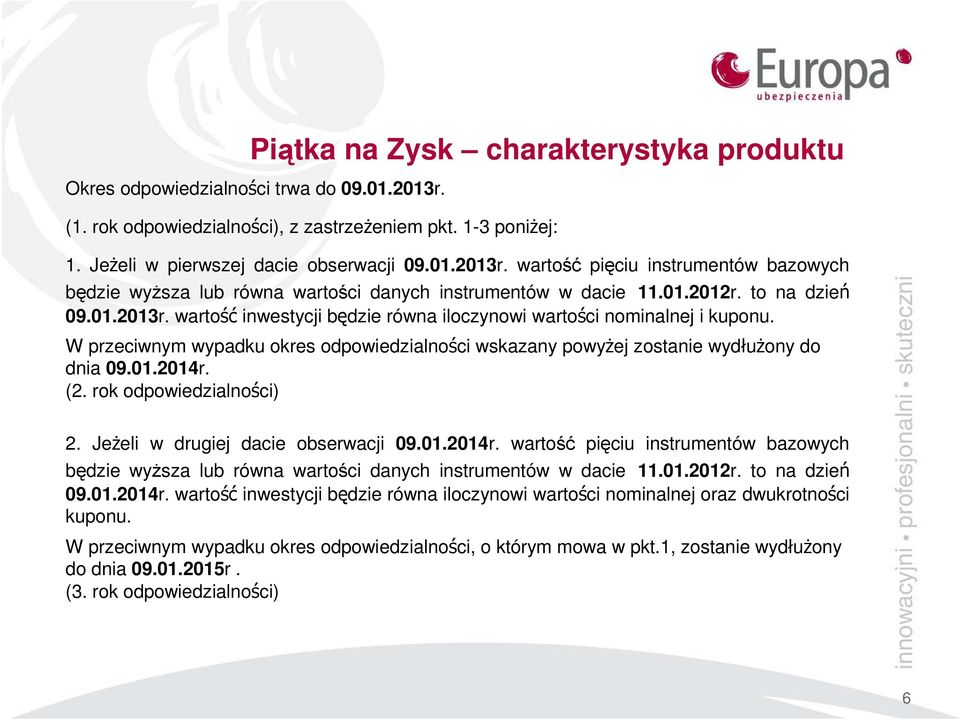 Europa
ubezpieczenia

Piątka na Zysk – charakterystyka produktu

Okres odpowiedzialności trwa do 09.01.2013r.

(1. rok odpowiedzialności), z zastrzeżeniem pkt. 1-3 poniżej:

1. Jeżeli w pierwszej dacie obserwacji 09.01.2013r. wartość pięciu instrumentów bazowych będzie wyższa lub równa wartości danych instrumentów w dacie 11.01.2012r. to na dzień 09.01.2013r. wartość inwestycji będzie równa iloczynowi wartości nominalnej i kuponu.

W przeciwnym wypadku okres odpowiedzialności wskazany powyżej zostanie wydłużony do dnia 09.01.2014r.
(2. rok odpowiedzialności)

2. Jeżeli w drugiej dacie obserwacji 09.01.2014r. wartość pięciu instrumentów bazowych będzie wyższa lub równa wartości danych instrumentów w dacie 11.01.2012r. to na dzień 09.01.2014r. wartość inwestycji będzie równa iloczynowi wartości nominalnej oraz dwukrotności kuponu.

W przeciwnym wypadku okres odpowiedzialności, o którym mowa w pkt.1, zostanie wydłużony do dnia 09.01.2015r .
(3. rok odpowiedzialności)

innowacyjni • profesjonalni • skuteczni

6